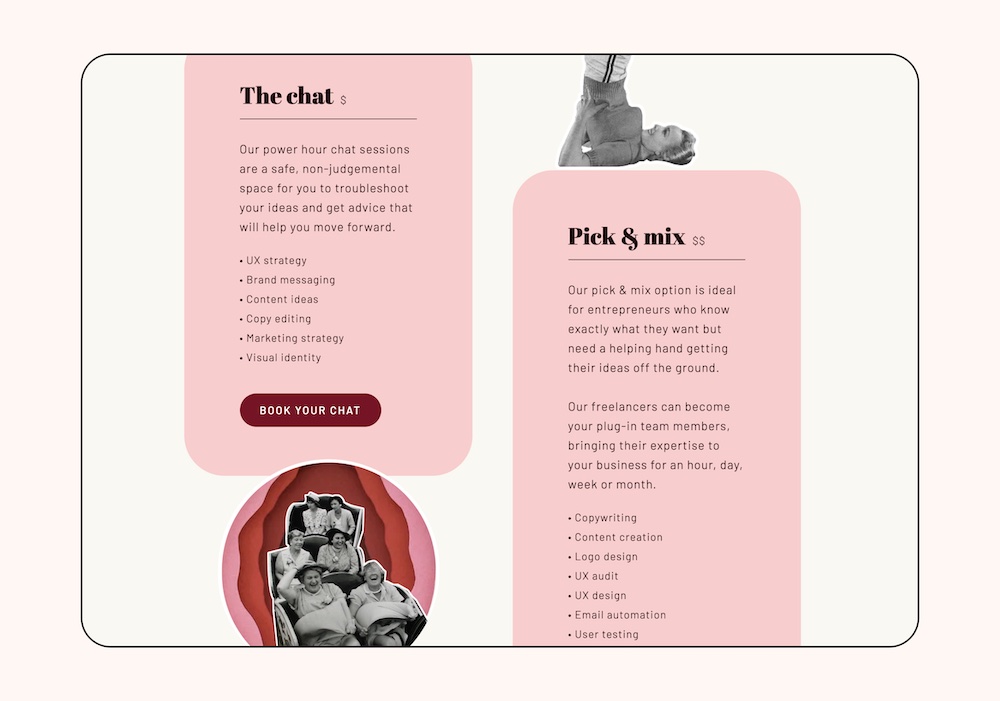 The chat $

Our power hour chat sessions are a safe, non-judgemental space for you to troubleshoot your ideas and get advice that will help you move forward.

• UX strategy
• Brand messaging
• Content ideas
• Copy editing
• Marketing strategy
• Visual identity

BOOK YOUR CHAT

Pick & mix $$

Our pick & mix option is ideal for entrepreneurs who know exactly what they want but need a helping hand getting their ideas off the ground.

Our freelancers can become your plug-in team members, bringing their expertise to your business for an hour, day, week or month.

• Copywriting
• Content creation
• Logo design
• UX audit
• UX design
• Email automation
• User testing